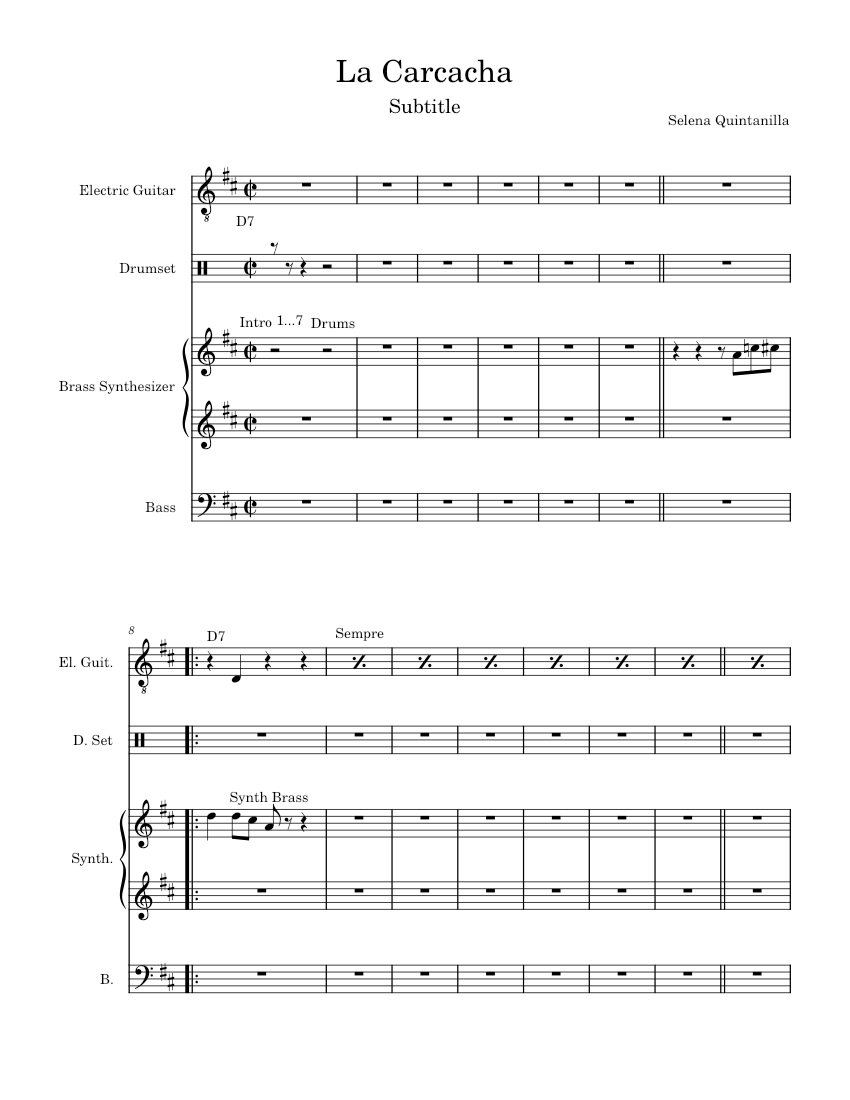 La Carcacha

Subtitle

Selena Quintanilla

Electric Guitar

D7

Drumset

Intro 1...7 Drums

Brass Synthesizer

Bass

8

D7

Sempre

El. Guit.

D. Set

Synth Brass

Synth.

B.